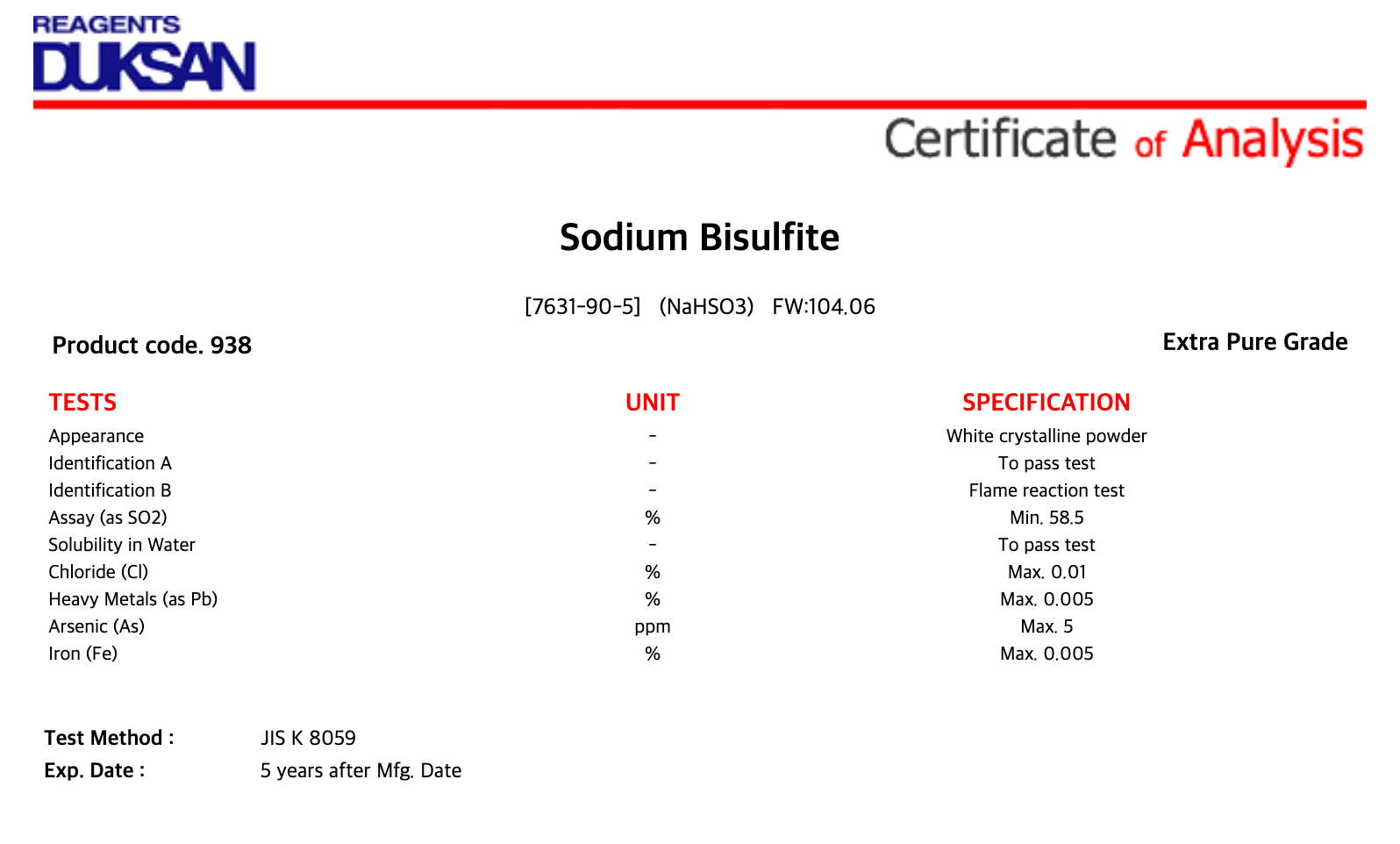 REAGENTS
DUKSAN

Certificate of Analysis

Sodium Bisulfite

[7631-90-5] (NaHSO3) FW:104.06

Product code. 938

Extra Pure Grade

| TESTS | UNIT | SPECIFICATION |
|---|---|---|
| Appearance | - | White crystalline powder |
| Identification A | - | To pass test |
| Identification B | - | Flame reaction test |
| Assay (as SO2) | % | Min. 58.5 |
| Solubility in Water | - | To pass test |
| Chloride (Cl) | % | Max. 0.01 |
| Heavy Metals (as Pb) | % | Max. 0.005 |
| Arsenic (As) | ppm | Max. 5 |
| Iron (Fe) | % | Max. 0.005 |

Test Method : JIS K 8059
Exp. Date : 5 years after Mfg. Date